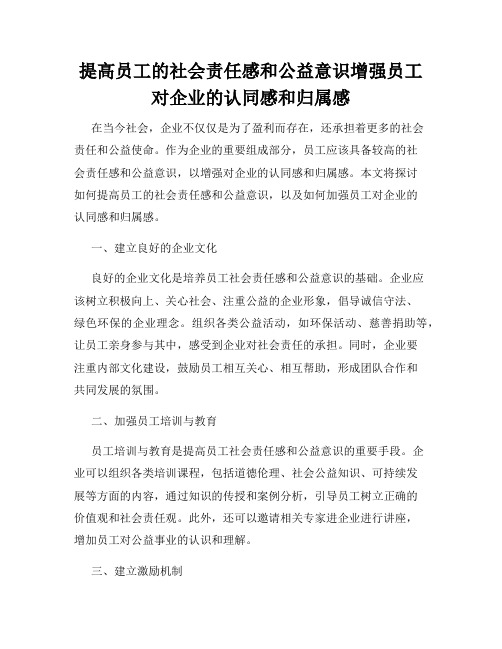 提高员工的社会责任感和公益意识增强员工对企业的认同感和归属感

在当今社会，企业不仅仅是为了盈利而存在，还承担着更多的社会责任和公益使命。作为企业的重要组成部分，员工应该具备较高的社会责任感和公益意识，以增强对企业的认同感和归属感。本文将探讨如何提高员工的社会责任感和公益意识，以及如何加强员工对企业的认同感和归属感。

一、建立良好的企业文化

良好的企业文化是培养员工社会责任感和公益意识的基础。企业应该树立积极向上、关心社会、注重公益的企业形象，倡导诚信守法、绿色环保的企业理念。组织各类公益活动，如环保活动、慈善捐助等，让员工亲身参与其中，感受到企业对社会责任的承担。同时，企业要注重内部文化建设，鼓励员工相互关心、相互帮助，形成团队合作和共同发展的氛围。

二、加强员工培训与教育

员工培训与教育是提高员工社会责任感和公益意识的重要手段。企业可以组织各类培训课程，包括道德伦理、社会公益知识、可持续发展等方面的内容，通过知识的传授和案例分析，引导员工树立正确的价值观和社会责任观。此外，还可以邀请相关专家进企业进行讲座，增加员工对公益事业的认识和理解。

三、建立激励机制